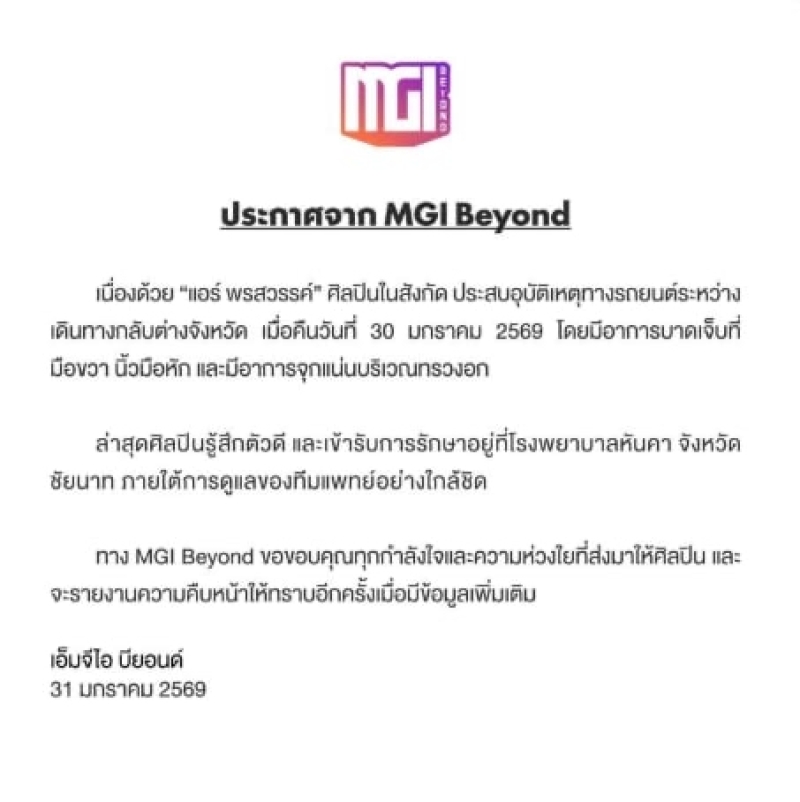 MGI BEYOND

ประกาศจาก MGI Beyond

เนื่องด้วย "แอร์ พรสวรรค์" ศิลปินในสังกัด ประสบอุบัติเหตุทางรถยนต์ระหว่างเดินทางกลับต่างจังหวัด เมื่อคืนวันที่ 30 มกราคม 2569 โดยมีอาการบาดเจ็บที่มือขวา นิ้วมือหัก และมีอาการจุกแน่นบริเวณทรวงอก

ล่าสุดศิลปินรู้สึกตัวดี และเข้ารับการรักษาอยู่ที่โรงพยาบาลหันคา จังหวัดชัยนาท ภายใต้การดูแลของทีมแพทย์อย่างใกล้ชิด

ทาง MGI Beyond ขอขอบคุณทุกกำลังใจและความห่วงใยที่ส่งมาให้ศิลปิน และจะรายงานความคืบหน้าให้ทราบอีกครั้งเมื่อมีข้อมูลเพิ่มเติม

เอ็มจีไอ บียอนด์
31 มกราคม 2569